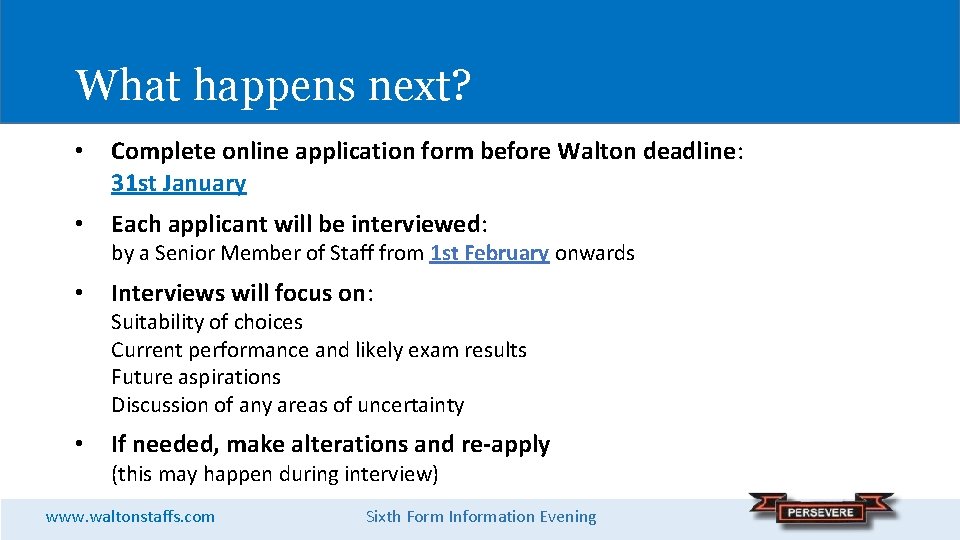 What happens next?

• Complete online application form before Walton deadline: 31st January

• Each applicant will be interviewed: by a Senior Member of Staff from 1st February onwards

• Interviews will focus on:
Suitability of choices
Current performance and likely exam results
Future aspirations
Discussion of any areas of uncertainty

• If needed, make alterations and re-apply
(this may happen during interview)

www.waltonstaffs.com

Sixth Form Information Evening

PERSEVERE